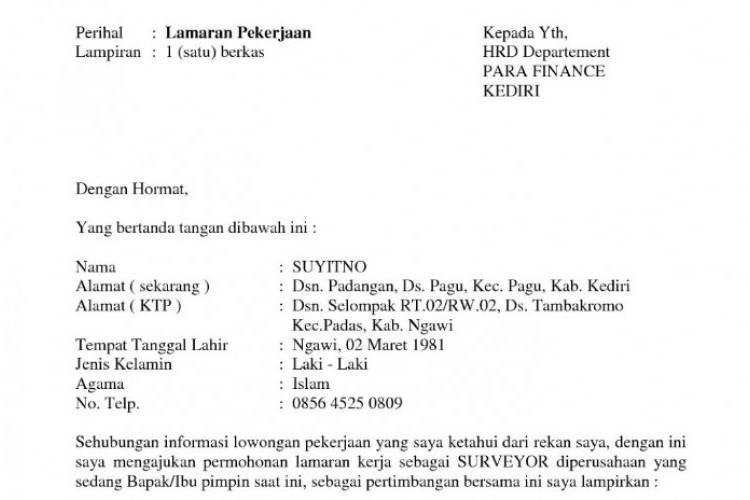 Perihal : Lamaran Pekerjaan
Lampiran : 1 (satu) berkas

Kepada Yth,
HRD Departement
PARA FINANCE
KEDIRI

Dengan Hormat,

Yang bertanda tangan dibawah ini :

Nama : SUYITNO
Alamat ( sekarang ) : Dsn. Padangan, Ds. Pagu, Kec. Pagu, Kab. Kediri
Alamat ( KTP ) : Dsn. Selompak RT.02/RW.02, Ds. Tambakromo Kec.Padas, Kab. Ngawi
Tempat Tanggal Lahir : Ngawi, 02 Maret 1981
Jenis Kelamin : Laki - Laki
Agama : Islam
No. Telp. : 0856 4525 0809

Sehubungan informasi lowongan pekerjaan yang saya ketahui dari rekan saya, dengan ini saya mengajukan permohonan lamaran kerja sebagai SURVEYOR diperusahaan yang sedang Bapak/Ibu pimpin saat ini, sebagai pertimbangan bersama ini saya lampirkan :